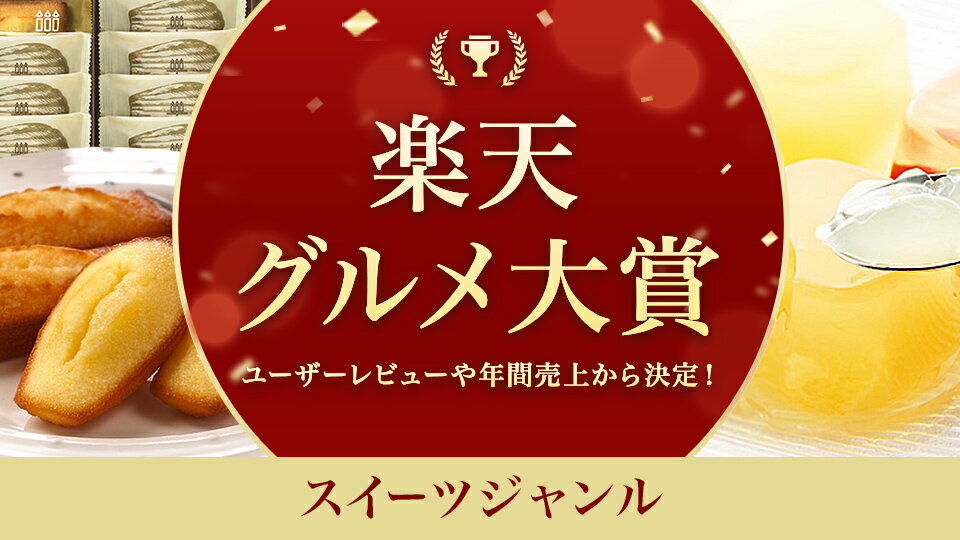 楽天
グルメ大賞

ユーザーレビューや年間売上から決定！

スイーツジャンル